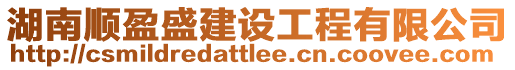 湖南顺盈盛建设工程有限公司
http://csmildredattlee.cn.coovee.com